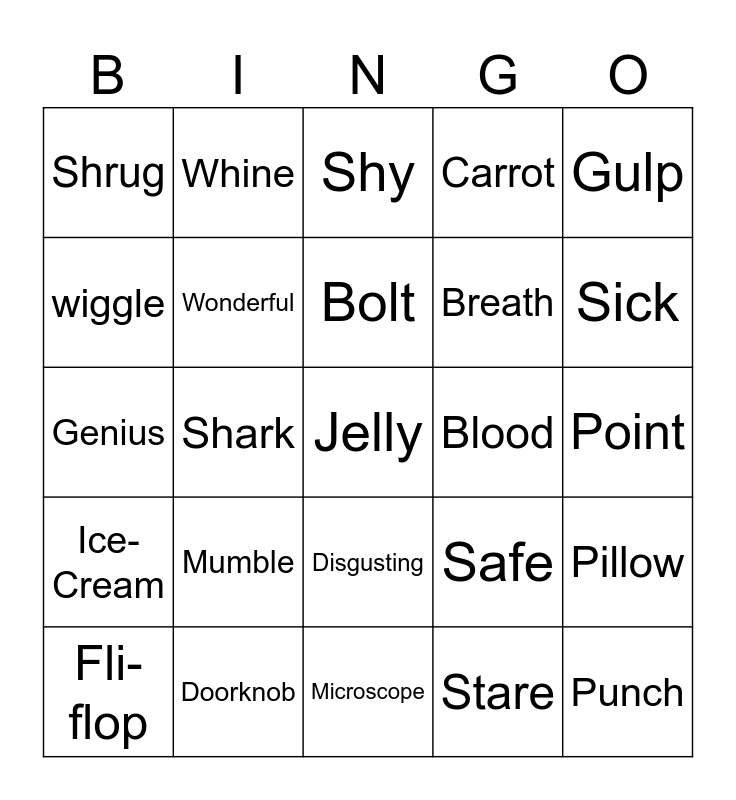 | B | I | N | G | O |
|---|---|---|---|---|
| Shrug | Whine | Shy | Carrot | Gulp |
| wiggle | Wonderful | Bolt | Breath | Sick |
| Genius | Shark | Jelly | Blood | Point |
| Ice-Cream | Mumble | Disgusting | Safe | Pillow |
| Fli-flop | Doorknob | Microscope | Stare | Punch |